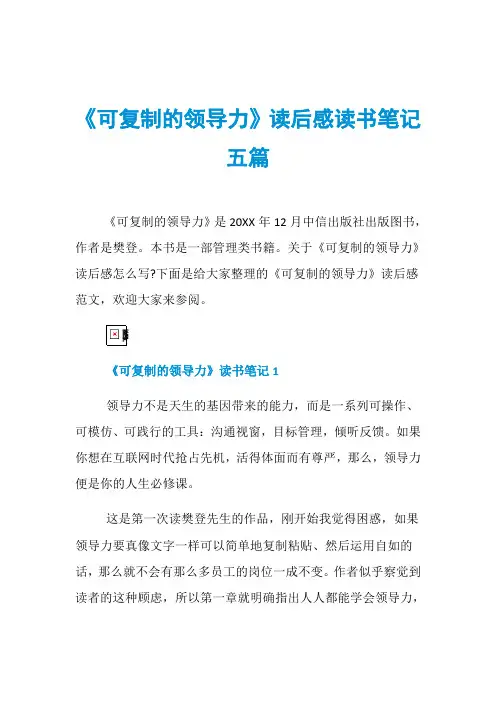 《可复制的领导力》读后感读书笔记五篇

《可复制的领导力》是 20XX 年 12 月中信出版社出版图书，作者是樊登。本书是一部管理类书籍。关于《可复制的领导力》读后感怎么写?下面是给大家整理的《可复制的领导力》读后感范文，欢迎大家来参阅。

《可复制的领导力》读书笔记 1

领导力不是天生的基因带来的能力，而是一系列可操作、可模仿、可践行的工具：沟通视窗，目标管理，倾听反馈。如果你想在互联网时代抢占先机，活得体面而有尊严，那么，领导力便是你的人生必修课。

这是第一次读樊登先生的作品，刚开始我觉得困惑，如果领导力要真像文字一样可以简单地复制粘贴、然后运用自如的话，那么就不会有那么多员工的岗位一成不变。作者似乎察觉到读者的这种顾虑，所以第一章就明确指出人人都能学会领导力，